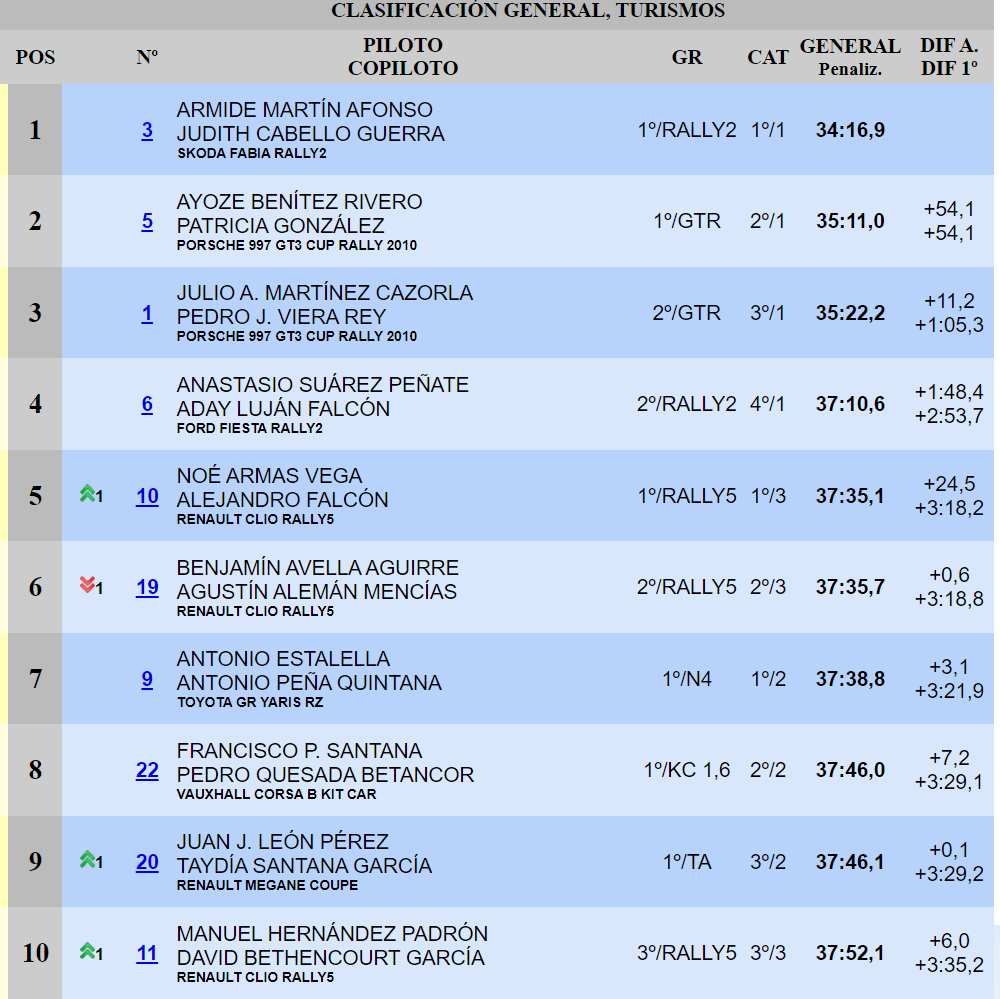 CLASIFICACIÓN GENERAL, TURISMOS

| POS | | Nº | PILOTO COPILOTO | GR | CAT | GENERAL Penaliz. | DIF A. DIF 1º |
|---|---|---|---|---|---|---|---|
| 1 | | 3 | ARMIDE MARTÍN AFONSO JUDITH CABELLO GUERRA SKODA FABIA RALLY2 | 1º/RALLY2 | 1º/1 | 34:16,9 | |
| 2 | | 5 | AYOZE BENÍTEZ RIVERO PATRICIA GONZÁLEZ PORSCHE 997 GT3 CUP RALLY 2010 | 1º/GTR | 2º/1 | 35:11,0 | +54,1 +54,1 |
| 3 | | 1 | JULIO A. MARTÍNEZ CAZORLA PEDRO J. VIERA REY PORSCHE 997 GT3 CUP RALLY 2010 | 2º/GTR | 3º/1 | 35:22,2 | +11,2 +1:05,3 |
| 4 | | 6 | ANASTASIO SUÁREZ PEÑATE ADAY LUJÁN FALCÓN FORD FIESTA RALLY2 | 2º/RALLY2 | 4º/1 | 37:10,6 | +1:48,4 +2:53,7 |
| 5 | 1 | 10 | NOÉ ARMAS VEGA ALEJANDRO FALCÓN RENAULT CLIO RALLY5 | 1º/RALLY5 | 1º/3 | 37:35,1 | +24,5 +3:18,2 |
| 6 | 1 | 19 | BENJAMÍN AVELLA AGUIRRE AGUSTÍN ALEMÁN MENCÍAS RENAULT CLIO RALLY5 | 2º/RALLY5 | 2º/3 | 37:35,7 | +0,6 +3:18,8 |
| 7 | | 9 | ANTONIO ESTALELLA ANTONIO PEÑA QUINTANA TOYOTA GR YARIS RZ | 1º/N4 | 1º/2 | 37:38,8 | +3,1 +3:21,9 |
| 8 | | 22 | FRANCISCO P. SANTANA PEDRO QUESADA BETANCOR VAUXHALL CORSA B KIT CAR | 1º/KC 1,6 | 2º/2 | 37:46,0 | +7,2 +3:29,1 |
| 9 | 1 | 20 | JUAN J. LEÓN PÉREZ TAYDÍA SANTANA GARCÍA RENAULT MEGANE COUPE | 1º/TA | 3º/2 | 37:46,1 | +0,1 +3:29,2 |
| 10 | 1 | 11 | MANUEL HERNÁNDEZ PADRÓN DAVID BETHENCOURT GARCÍA RENAULT CLIO RALLY5 | 3º/RALLY5 | 3º/3 | 37:52,1 | +6,0 +3:35,2 |